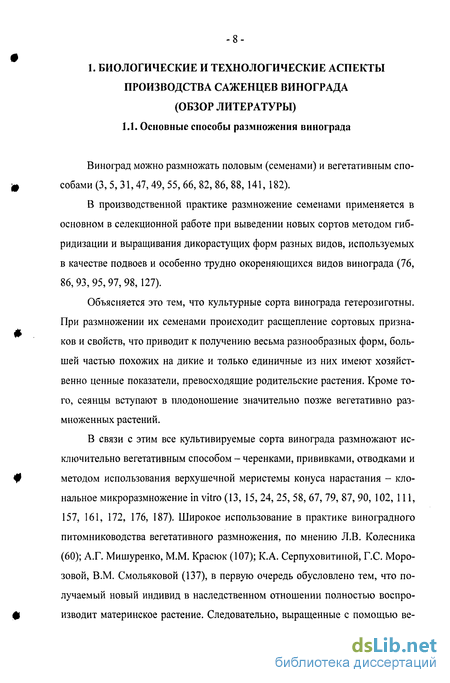 - 8 -

1. БИОЛОГИЧЕСКИЕ И ТЕХНОЛОГИЧЕСКИЕ АСПЕКТЫ ПРОИЗВОДСТВА САЖЕНЦЕВ ВИНОГРАДА (ОБЗОР ЛИТЕРАТУРЫ)

1.1. Основные способы размножения винограда

Виноград можно размножать половым (семенами) и вегетативным способами (3, 5, 31, 47, 49, 55, 66, 82, 86, 88, 141, 182).

В производственной практике размножение семенами применяется в основном в селекционной работе при выведении новых сортов методом гибридизации и выращивания дикорастущих форм разных видов, используемых в качестве подвоев и особенно трудно окореняющихся видов винограда (76, 86, 93, 95, 97, 98, 127).

Объясняется это тем, что культурные сорта винограда гетерозиготны. При размножении их семенами происходит расщепление сортовых признаков и свойств, что приводит к получению весьма разнообразных форм, большей частью похожих на дикие и только единичные из них имеют хозяйственно ценные показатели, превосходящие родительские растения. Кроме того, сеянцы вступают в плодоношение значительно позже вегетативно размноженных растений.

В связи с этим все культивируемые сорта винограда размножают исключительно вегетативным способом – черенками, прививками, отводками и методом использования верхушечной меристемы конуса нарастания – клональное микроразмножение in vitro (13, 15, 24, 25, 58, 67, 79, 87, 90, 102, 111, 157, 161, 172, 176, 187). Широкое использование в практике виноградного питомниководства вегетативного размножения, по мнению Л.В. Колесника (60); А.Г. Мишуренко, М.М. Красюк (107); К.А. Серпуховитиной, Г.С. Морозовой, В.М. Смольяковой (137), в первую очередь обусловлено тем, что получаемый новый индивид в наследственном отношении полностью воспроизводит материнское растение. Следовательно, выращенные с помощью ве-

dsLib.net
библиотека диссертаций